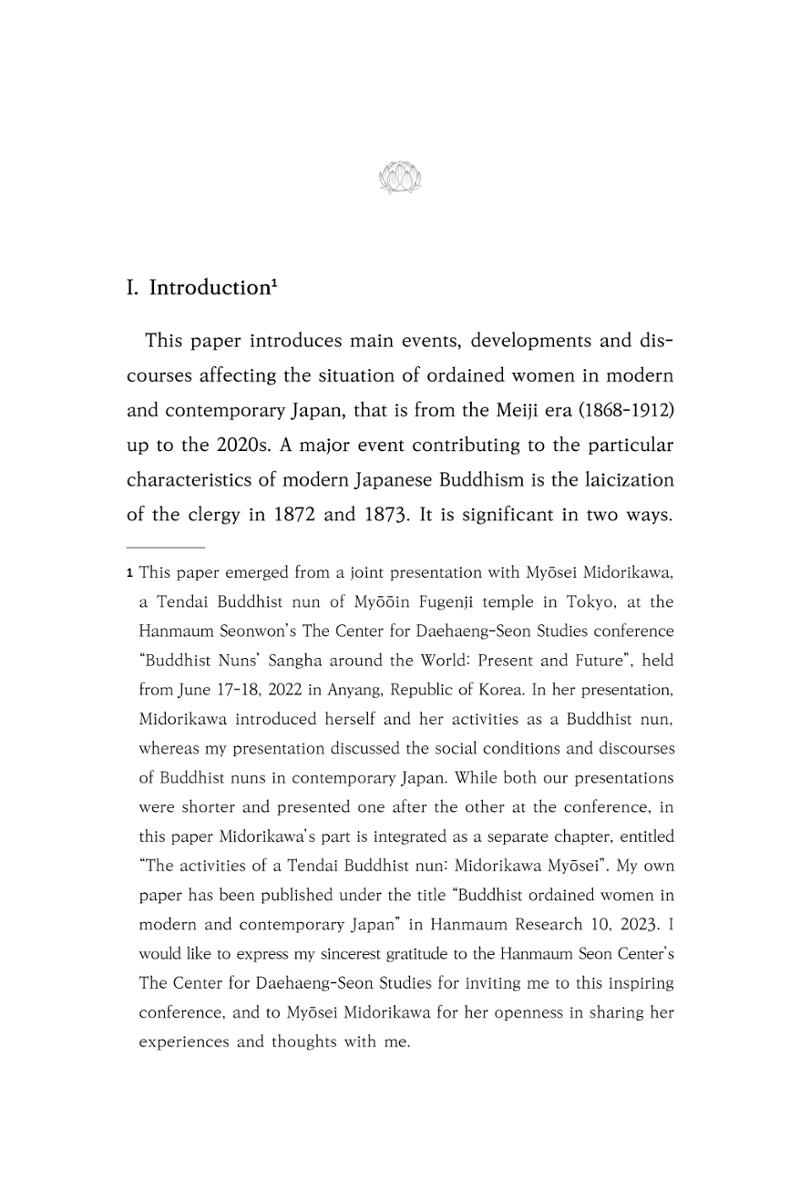 I. Introduction$^{1}$

This paper introduces main events, developments and discourses affecting the situation of ordained women in modern and contemporary Japan, that is from the Meiji era (1868-1912) up to the 2020s. A major event contributing to the particular characteristics of modern Japanese Buddhism is the laicization of the clergy in 1872 and 1873. It is significant in two ways.

1 This paper emerged from a joint presentation with Myōsei Midorikawa, a Tendai Buddhist nun of Myōōin Fugenji temple in Tokyo, at the Hanmaum Seonwon's The Center for Daehaeng-Seon Studies conference "Buddhist Nuns' Sangha around the World: Present and Future", held from June 17-18, 2022 in Anyang, Republic of Korea. In her presentation, Midorikawa introduced herself and her activities as a Buddhist nun, whereas my presentation discussed the social conditions and discourses of Buddhist nuns in contemporary Japan. While both our presentations were shorter and presented one after the other at the conference, in this paper Midorikawa's part is integrated as a separate chapter, entitled "The activities of a Tendai Buddhist nun: Midorikawa Myōsei". My own paper has been published under the title "Buddhist ordained women in modern and contemporary Japan" in Hanmaum Research 10, 2023. I would like to express my sincerest gratitude to the Hanmaum Seon Center's The Center for Daehaeng-Seon Studies for inviting me to this inspiring conference, and to Myōsei Midorikawa for her openness in sharing her experiences and thoughts with me.